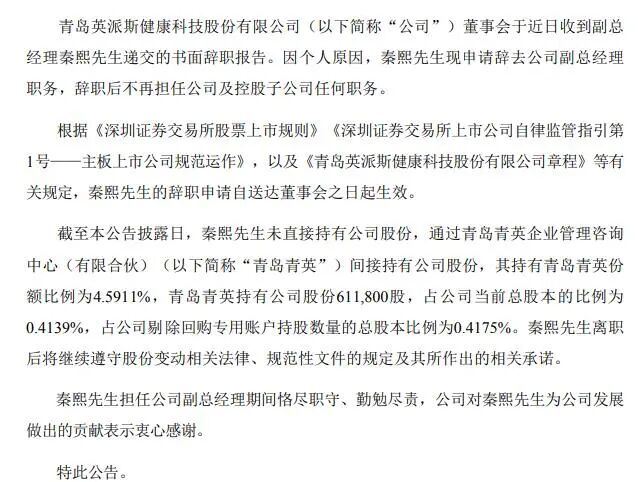 青岛英派斯健康科技股份有限公司（以下简称“公司”）董事会于近日收到副总经理秦熙先生递交的书面辞职报告。因个人原因，秦熙先生现申请辞去公司副总经理职务，辞职后不再担任公司及控股子公司任何职务。

根据《深圳证券交易所股票上市规则》《深圳证券交易所上市公司自律监管指引第1号——主板上市公司规范运作》，以及《青岛英派斯健康科技股份有限公司章程》等有关规定，秦熙先生的辞职申请自送达董事会之日起生效。

截至本公告披露日，秦熙先生未直接持有公司股份，通过青岛青英企业管理咨询中心（有限合伙）（以下简称“青岛青英”）间接持有公司股份，其持有青岛青英份额比例为4.5911%，青岛青英持有公司股份611,800股，占公司当前总股本的比例为0.4139%，占公司剔除回购专用账户持股数量的总股本比例为0.4175%。秦熙先生离职后将继续遵守股份变动相关法律、规范性文件的规定及其所作出的相关承诺。

秦熙先生担任公司副总经理期间恪尽职守、勤勉尽责，公司对秦熙先生为公司发展做出的贡献表示衷心感谢。

特此公告。